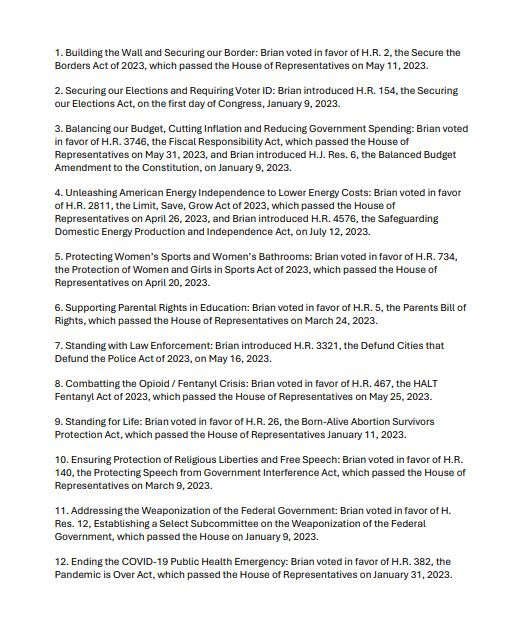 1. Building the Wall and Securing our Border: Brian voted in favor of H.R. 2, the Secure the Borders Act of 2023, which passed the House of Representatives on May 11, 2023.

2. Securing our Elections and Requiring Voter ID: Brian introduced H.R. 154, the Securing our Elections Act, on the first day of Congress, January 9, 2023.

3. Balancing our Budget, Cutting Inflation and Reducing Government Spending: Brian voted in favor of H.R. 3746, the Fiscal Responsibility Act, which passed the House of Representatives on May 31, 2023, and Brian introduced H.J. Res. 6, the Balanced Budget Amendment to the Constitution, on January 9, 2023.

4. Unleashing American Energy Independence to Lower Energy Costs: Brian voted in favor of H.R. 2811, the Limit, Save, Grow Act of 2023, which passed the House of Representatives on April 26, 2023, and Brian introduced H.R. 4576, the Safeguarding Domestic Energy Production and Independence Act, on July 12, 2023.

5. Protecting Women's Sports and Women's Bathrooms: Brian voted in favor of H.R. 734, the Protection of Women and Girls in Sports Act of 2023, which passed the House of Representatives on April 20, 2023.

6. Supporting Parental Rights in Education: Brian voted in favor of H.R. 5, the Parents Bill of Rights, which passed the House of Representatives on March 24, 2023.

7. Standing with Law Enforcement: Brian introduced H.R. 3321, the Defund Cities that Defund the Police Act of 2023, on May 16, 2023.

8. Combatting the Opioid / Fentanyl Crisis: Brian voted in favor of H.R. 467, the HALT Fentanyl Act of 2023, which passed the House of Representatives on May 25, 2023.

9. Standing for Life: Brian voted in favor of H.R. 26, the Born-Alive Abortion Survivors Protection Act, which passed the House of Representatives January 11, 2023.

10. Ensuring Protection of Religious Liberties and Free Speech: Brian voted in favor of H.R. 140, the Protecting Speech from Government Interference Act, which passed the House of Representatives on March 9, 2023.

11. Addressing the Weaponization of the Federal Government: Brian voted in favor of H. Res. 12, Establishing a Select Subcommittee on the Weaponization of the Federal Government, which passed the House on January 9, 2023.

12. Ending the COVID-19 Public Health Emergency: Brian voted in favor of H.R. 382, the Pandemic is Over Act, which passed the House of Representatives on January 31, 2023.